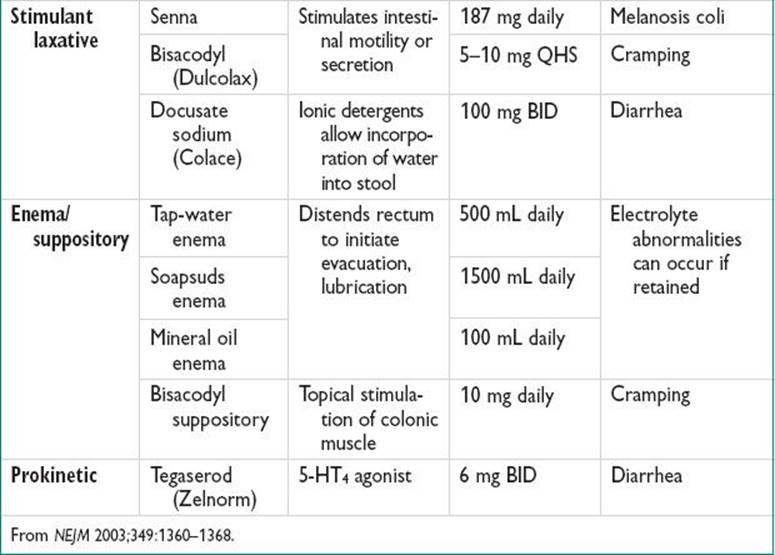 | Stimulant laxative | Senna | Stimulates intestinal motility or secretion | 187 mg daily | Melanosis coli |
|---|---|---|---|---|
| | Bisacodyl (Dulcolax) | | 5–10 mg QHS | Cramping |
| | Docusate sodium (Colace) | Ionic detergents allow incorporation of water into stool | 100 mg BID | Diarrhea |
| Enema/ suppository | Tap-water enema | Distends rectum to initiate evacuation, lubrication | 500 mL daily | Electrolyte abnormalities can occur if retained |
| | Soapsuds enema | | 1500 mL daily | |
| | Mineral oil enema | | 100 mL daily | |
| | Bisacodyl suppository | Topical stimulation of colonic muscle | 10 mg daily | Cramping |
| Prokinetic | Tegaserod (Zelnorm) | 5-$HT_4$ agonist | 6 mg BID | Diarrhea |

From NEJM 2003;349:1360–1368.